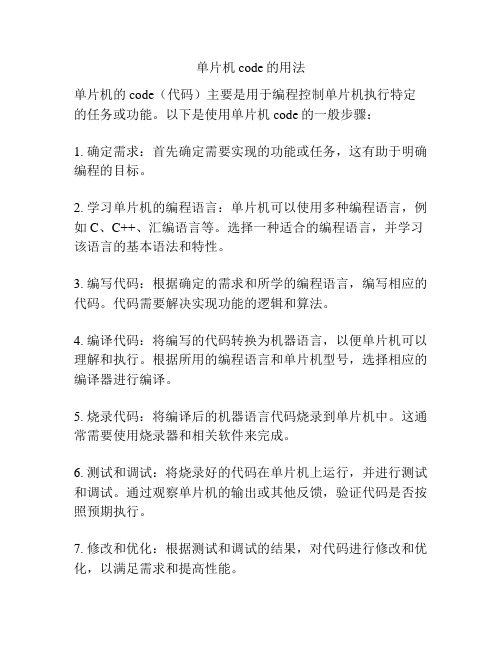 单片机 code 的用法

单片机的 code（代码）主要是用于编程控制单片机执行特定的任务或功能。以下是使用单片机 code 的一般步骤：

1. 确定需求：首先确定需要实现的功能或任务，这有助于明确编程的目标。

2. 学习单片机的编程语言：单片机可以使用多种编程语言，例如 C、C++、汇编语言等。选择一种适合的编程语言，并学习该语言的基本语法和特性。

3. 编写代码：根据确定的需求和所学的编程语言，编写相应的代码。代码需要解决实现功能的逻辑和算法。

4. 编译代码：将编写的代码转换为机器语言，以便单片机可以理解和执行。根据所用的编程语言和单片机型号，选择相应的编译器进行编译。

5. 烧录代码：将编译后的机器语言代码烧录到单片机中。这通常需要使用烧录器和相关软件来完成。

6. 测试和调试：将烧录好的代码在单片机上运行，并进行测试和调试。通过观察单片机的输出或其他反馈，验证代码是否按照预期执行。

7. 修改和优化：根据测试和调试的结果，对代码进行修改和优化，以满足需求和提高性能。